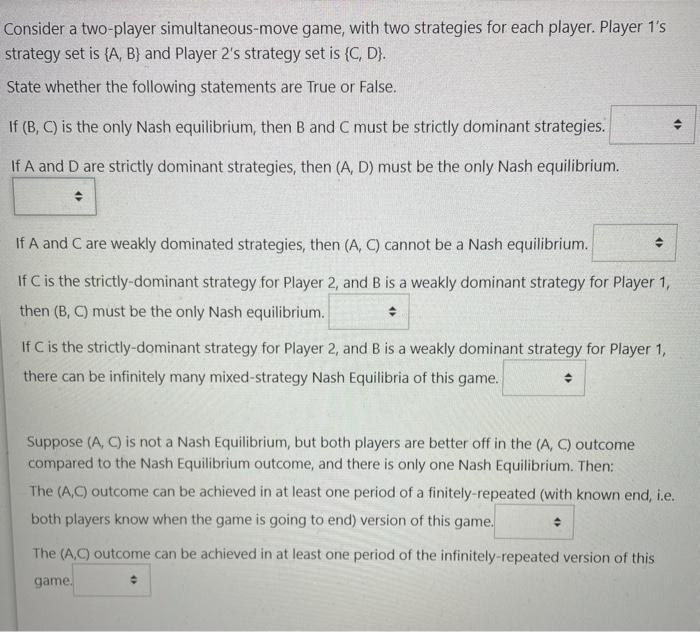 Consider a two-player simultaneous-move game, with two strategies for each player. Player 1's strategy set is {A, B} and Player 2's strategy set is {C, D}.

State whether the following statements are True or False.

If (B, C) is the only Nash equilibrium, then B and C must be strictly dominant strategies.

If A and D are strictly dominant strategies, then (A, D) must be the only Nash equilibrium.

If A and C are weakly dominated strategies, then (A, C) cannot be a Nash equilibrium.

If C is the strictly-dominant strategy for Player 2, and B is a weakly dominant strategy for Player 1, then (B, C) must be the only Nash equilibrium.

If C is the strictly-dominant strategy for Player 2, and B is a weakly dominant strategy for Player 1, there can be infinitely many mixed-strategy Nash Equilibria of this game.

Suppose (A, C) is not a Nash Equilibrium, but both players are better off in the (A, C) outcome compared to the Nash Equilibrium outcome, and there is only one Nash Equilibrium. Then:

The (A,C) outcome can be achieved in at least one period of a finitely-repeated (with known end, i.e. both players know when the game is going to end) version of this game.

The (A,C) outcome can be achieved in at least one period of the infinitely-repeated version of this game.